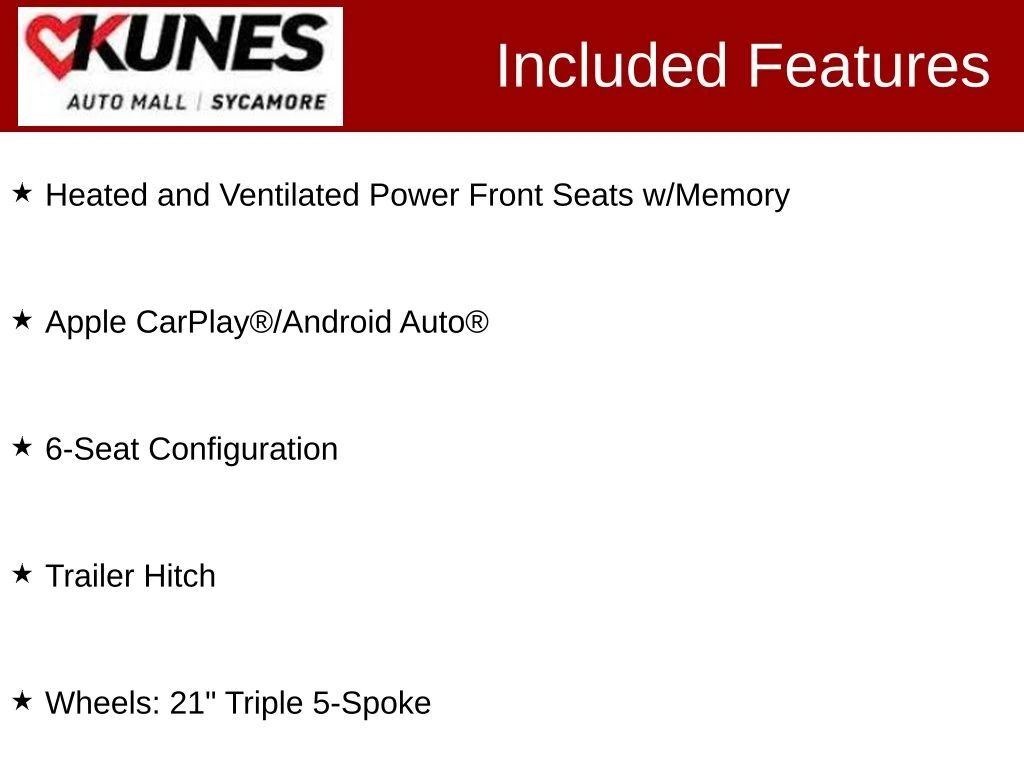 KUNES
AUTO MALL | SYCAMORE

Included Features

★ Heated and Ventilated Power Front Seats w/Memory

★ Apple CarPlay®/Android Auto®

★ 6-Seat Configuration

★ Trailer Hitch

★ Wheels: 21" Triple 5-Spoke